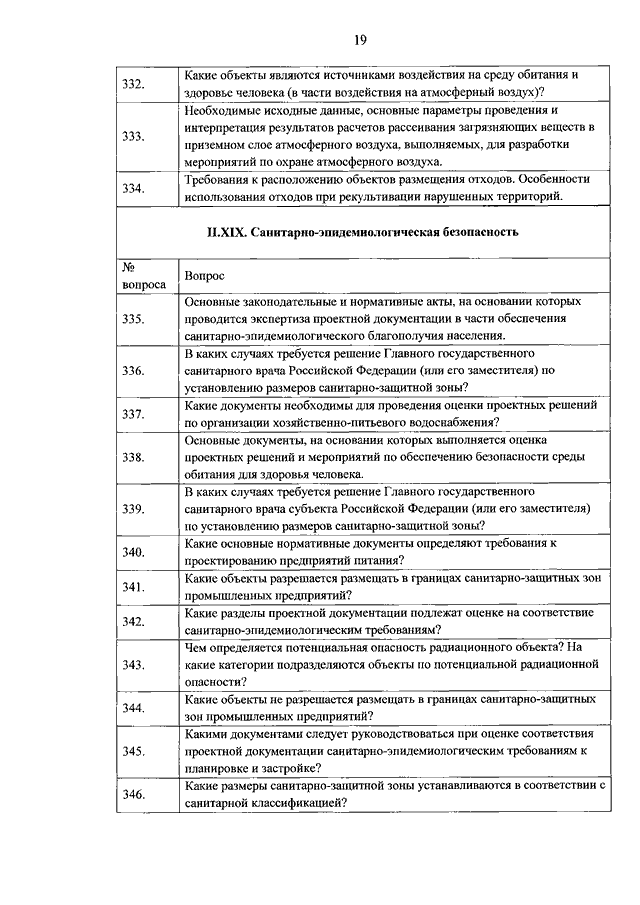 19

| | |
|---|---|
| 332. | Какие объекты являются источниками воздействия на среду обитания и здоровье человека (в части воздействия на атмосферный воздух)? |
| 333. | Необходимые исходные данные, основные параметры проведения и интерпретация результатов расчетов рассеивания загрязняющих веществ в приземном слое атмосферного воздуха, выполняемых, для разработки мероприятий по охране атмосферного воздуха. |
| 334. | Требования к расположению объектов размещения отходов. Особенности использования отходов при рекультивации нарушенных территорий. |

II.XIX. Санитарно-эпидемиологическая безопасность

| № вопроса | Вопрос |
|---|---|
| 335. | Основные законодательные и нормативные акты, на основании которых проводится экспертиза проектной документации в части обеспечения санитарно-эпидемиологического благополучия населения. |
| 336. | В каких случаях требуется решение Главного государственного санитарного врача Российской Федерации (или его заместителя) по установлению размеров санитарно-защитной зоны? |
| 337. | Какие документы необходимы для проведения оценки проектных решений по организации хозяйственно-питьевого водоснабжения? |
| 338. | Основные документы, на основании которых выполняется оценка проектных решений и мероприятий по обеспечению безопасности среды обитания для здоровья человека. |
| 339. | В каких случаях требуется решение Главного государственного санитарного врача субъекта Российской Федерации (или его заместителя) по установлению размеров санитарно-защитной зоны? |
| 340. | Какие основные нормативные документы определяют требования к проектированию предприятий питания? |
| 341. | Какие объекты разрешается размещать в границах санитарно-защитных зон промышленных предприятий? |
| 342. | Какие разделы проектной документации подлежат оценке на соответствие санитарно-эпидемиологическим требованиям? |
| 343. | Чем определяется потенциальная опасность радиационного объекта? На какие категории подразделяются объекты по потенциальной радиационной опасности? |
| 344. | Какие объекты не разрешается размещать в границах санитарно-защитных зон промышленных предприятий? |
| 345. | Какими документами следует руководствоваться при оценке соответствия проектной документации санитарно-эпидемиологическим требованиям к планировке и застройке? |
| 346. | Какие размеры санитарно-защитной зоны устанавливаются в соответствии с санитарной классификацией? |